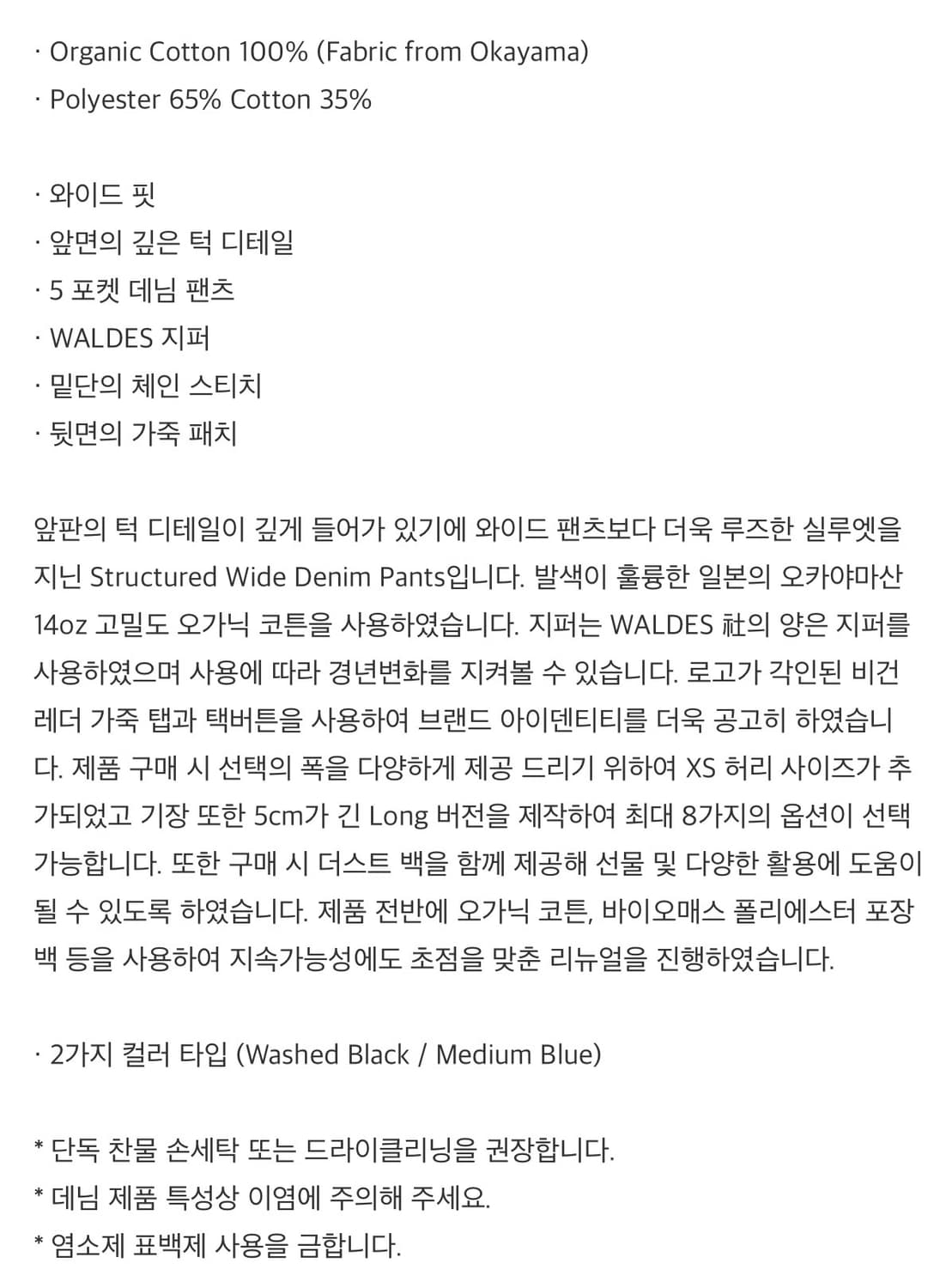 · Organic Cotton 100% (Fabric from Okayama)
· Polyester 65% Cotton 35%

· 와이드 핏
· 앞면의 깊은 턱 디테일
· 5 포켓 데님 팬츠
· WALDES 지퍼
· 밑단의 체인 스티치
· 뒷면의 가죽 패치

앞판의 턱 디테일이 깊게 들어가 있기에 와이드 팬츠보다 더욱 루즈한 실루엣을 지닌 Structured Wide Denim Pants입니다. 발색이 훌륭한 일본의 오카야마산 14oz 고밀도 오가닉 코튼을 사용하였습니다. 지퍼는 WALDES 社의 양은 지퍼를 사용하였으며 사용에 따라 경년변화를 지켜볼 수 있습니다. 로고가 각인된 비건 레더 가죽 탭과 택버튼을 사용하여 브랜드 아이덴티티를 더욱 공고히 하였습니다. 제품 구매 시 선택의 폭을 다양하게 제공 드리기 위하여 XS 허리 사이즈가 추가되었고 기장 또한 5cm가 긴 Long 버전을 제작하여 최대 8가지의 옵션이 선택 가능합니다. 또한 구매 시 더스트 백을 함께 제공해 선물 및 다양한 활용에 도움이 될 수 있도록 하였습니다. 제품 전반에 오가닉 코튼, 바이오매스 폴리에스터 포장 백 등을 사용하여 지속가능성에도 초점을 맞춘 리뉴얼을 진행하였습니다.

· 2가지 컬러 타입 (Washed Black / Medium Blue)

* 단독 찬물 손세탁 또는 드라이클리닝을 권장합니다.
* 데님 제품 특성상 이염에 주의해 주세요.
* 염소제 표백제 사용을 금합니다.